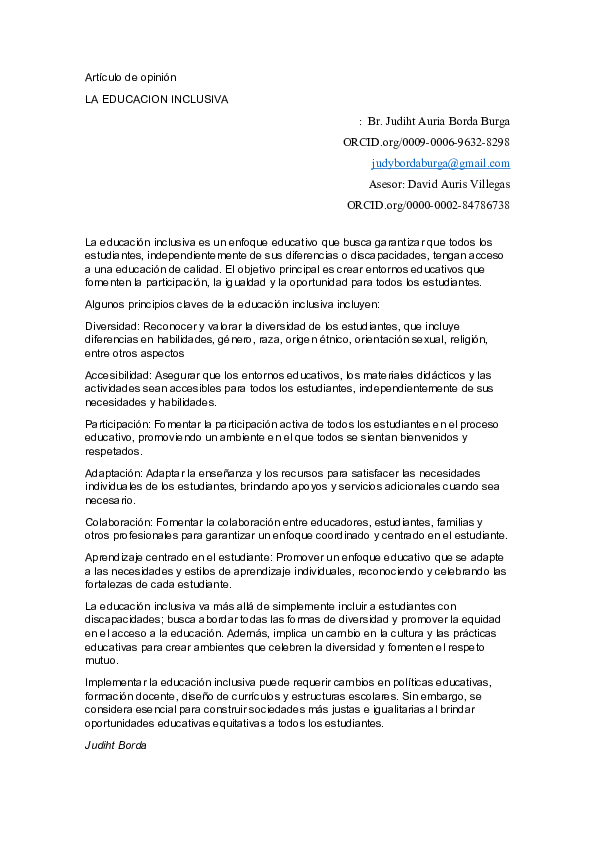 Artículo de opinión

LA EDUCACION INCLUSIVA

: Br. Judiht Auria Borda Burga

ORCID.org/0009-0006-9632-8298

judybordaburga@gmail.com

Asesor: David Auris Villegas

ORCID.org/0000-0002-84786738

La educación inclusiva es un enfoque educativo que busca garantizar que todos los estudiantes, independientemente de sus diferencias o discapacidades, tengan acceso a una educación de calidad. El objetivo principal es crear entornos educativos que fomenten la participación, la igualdad y la oportunidad para todos los estudiantes.

Algunos principios claves de la educación inclusiva incluyen:

Diversidad: Reconocer y valorar la diversidad de los estudiantes, que incluye diferencias en habilidades, género, raza, origen étnico, orientación sexual, religión, entre otros aspectos

Accesibilidad: Asegurar que los entornos educativos, los materiales didácticos y las actividades sean accesibles para todos los estudiantes, independientemente de sus necesidades y habilidades.

Participación: Fomentar la participación activa de todos los estudiantes en el proceso educativo, promoviendo un ambiente en el que todos se sientan bienvenidos y respetados.

Adaptación: Adaptar la enseñanza y los recursos para satisfacer las necesidades individuales de los estudiantes, brindando apoyos y servicios adicionales cuando sea necesario.

Colaboración: Fomentar la colaboración entre educadores, estudiantes, familias y otros profesionales para garantizar un enfoque coordinado y centrado en el estudiante.

Aprendizaje centrado en el estudiante: Promover un enfoque educativo que se adapte a las necesidades y estilos de aprendizaje individuales, reconociendo y celebrando las fortalezas de cada estudiante.

La educación inclusiva va más allá de simplemente incluir a estudiantes con discapacidades; busca abordar todas las formas de diversidad y promover la equidad en el acceso a la educación. Además, implica un cambio en la cultura y las prácticas educativas para crear ambientes que celebren la diversidad y fomenten el respeto mutuo.

Implementar la educación inclusiva puede requerir cambios en políticas educativas, formación docente, diseño de currículos y estructuras escolares. Sin embargo, se considera esencial para construir sociedades más justas e igualitarias al brindar oportunidades educativas equitativas a todos los estudiantes.

Judiht Borda